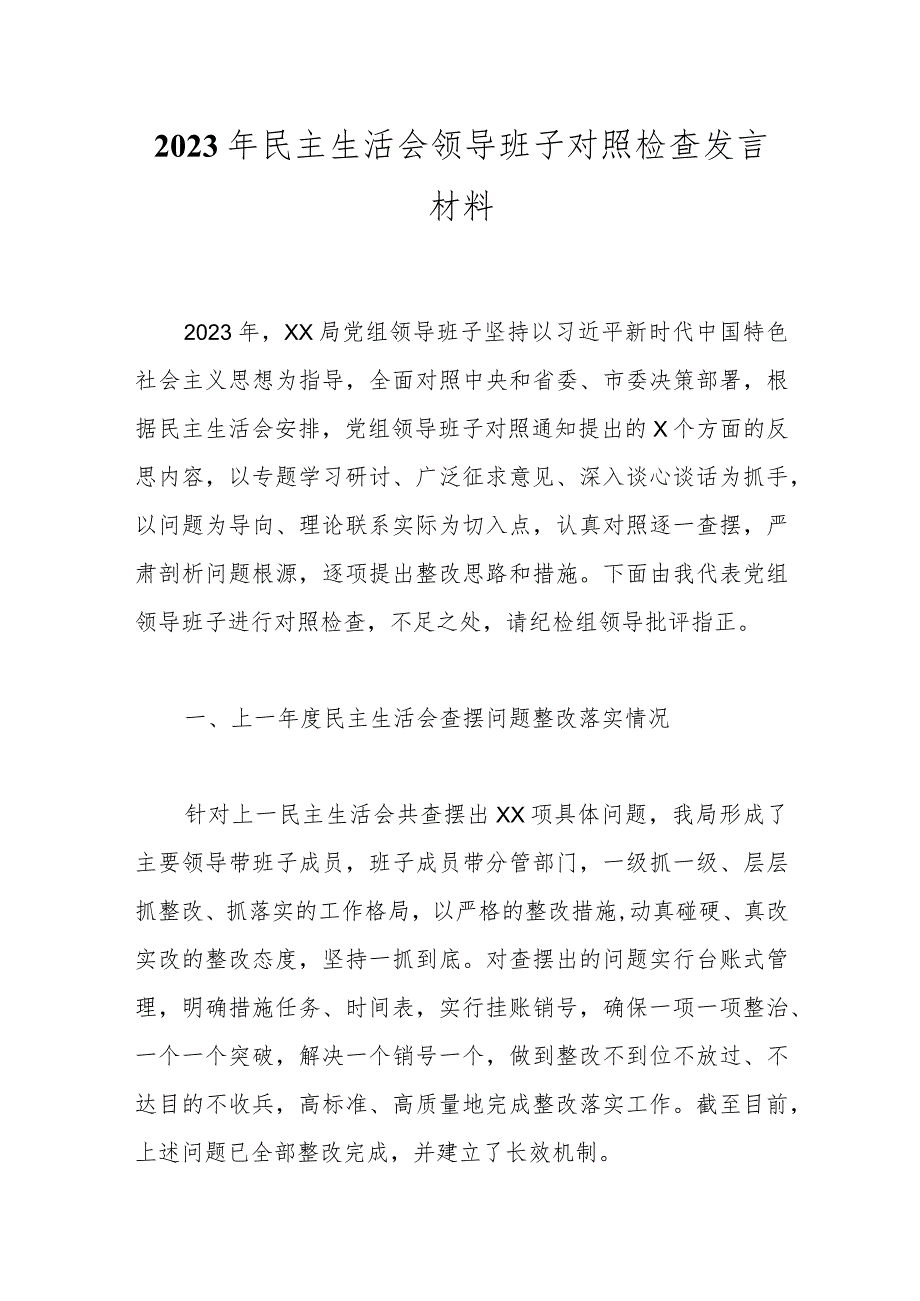 2023年民主生活会领导班子对照检查发言材料

2023年，XX局党组领导班子坚持以习近平新时代中国特色社会主义思想为指导，全面对照中央和省委、市委决策部署，根据民主生活会安排，党组领导班子对照通知提出的X个方面的反思内容，以专题学习研讨、广泛征求意见、深入谈心谈话为抓手，以问题为导向、理论联系实际为切入点，认真对照逐一查摆，严肃剖析问题根源，逐项提出整改思路和措施。下面由我代表党组领导班子进行对照检查，不足之处，请纪检组领导批评指正。

一、上一年度民主生活会查摆问题整改落实情况

针对上一民主生活会共查摆出XX项具体问题，我局形成了主要领导带班子成员，班子成员带分管部门，一级抓一级、层层抓整改、抓落实的工作格局，以严格的整改措施,动真碰硬、真改实改的整改态度，坚持一抓到底。对查摆出的问题实行台账式管理，明确措施任务、时间表，实行挂账销号，确保一项一项整治、一个一个突破，解决一个销号一个，做到整改不到位不放过、不达目的不收兵，高标准、高质量地完成整改落实工作。截至目前，上述问题已全部整改完成，并建立了长效机制。